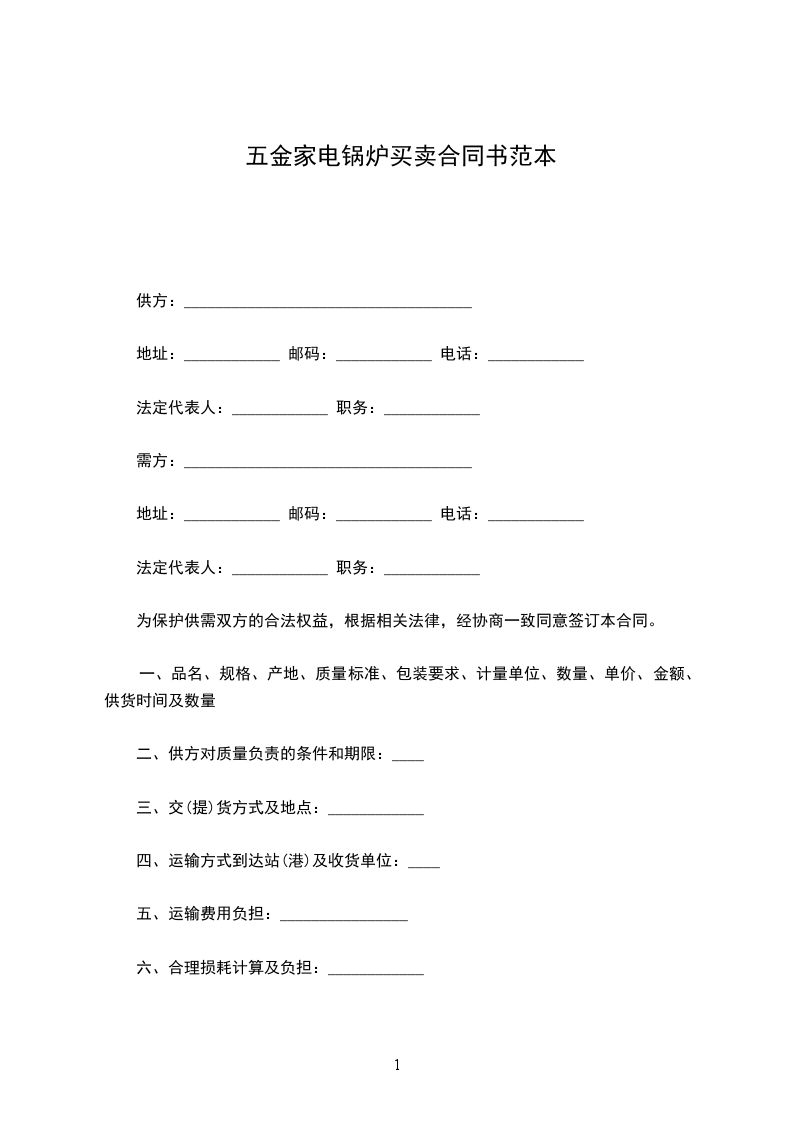 五金家电锅炉买卖合同书范本

供方：____________________________________

地址：____________ 邮码：____________ 电话：____________

法定代表人：____________ 职务：____________

需方：____________________________________

地址：____________ 邮码：____________ 电话：____________

法定代表人：____________ 职务：____________

为保护供需双方的合法权益，根据相关法律，经协商一致同意签订本合同。

一、品名、规格、产地、质量标准、包装要求、计量单位、数量、单价、金额、供货时间及数量

二、供方对质量负责的条件和期限：____

三、交(提)货方式及地点：____________

四、运输方式到达站(港)及收货单位：____

五、运输费用负担：________________

六、合理损耗计算及负担：____________

1